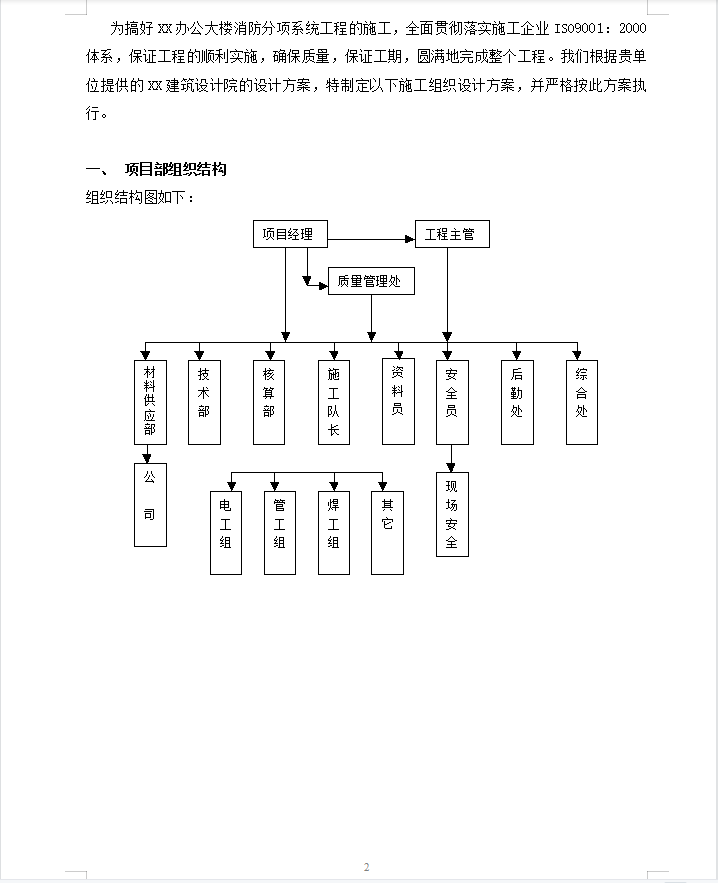 为搞好 XX 办公大楼消防分项系统工程的施工，全面贯彻落实施工企业 ISO9001：2000 体系，保证工程的顺利实施，确保质量，保证工期，圆满地完成整个工程。我们根据贵单位提供的 XX 建筑设计院的设计方案，特制定以下施工组织设计方案，并严格按此方案执行。

一、 项目部组织结构

组织结构图如下：

项目经理

工程主管

质量管理处

材料供应部

技术部

核算部

施工队长

资料员

安全员

后勤处

综合处

公司

电工组

管工组

焊工组

其它

现场安全

2